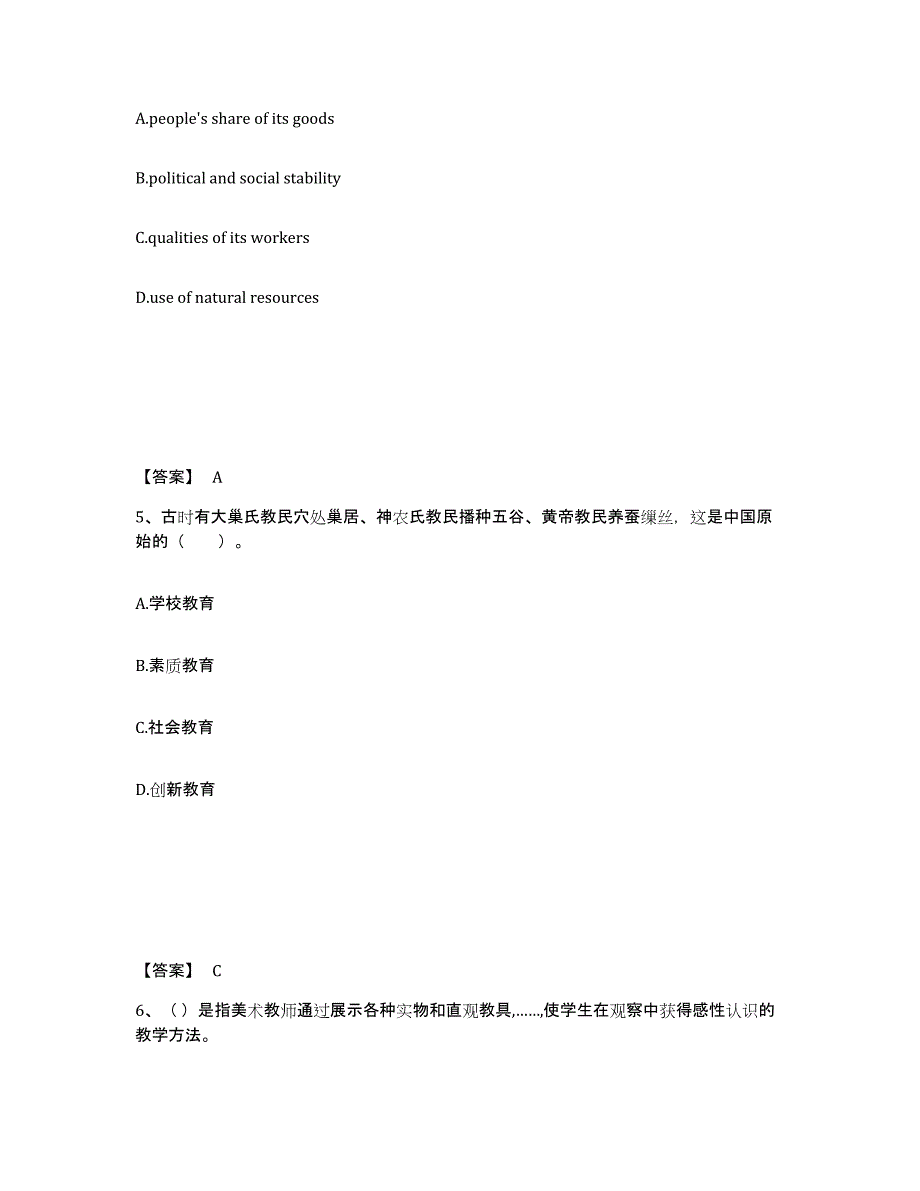 A.people's share of its goods

B.political and social stability

C.qualities of its workers

D.use of natural resources

【答案】 A

5、古时有大巢氏教民穴处巢居、神农氏教民播种五谷、黄帝教民养蚕缫丝，这是中国原始的（　　）。

A.学校教育

B.素质教育

C.社会教育

D.创新教育

【答案】 C

6、（）是指美术教师通过展示各种实物和直观教具,……,使学生在观察中获得感性认识的教学方法。